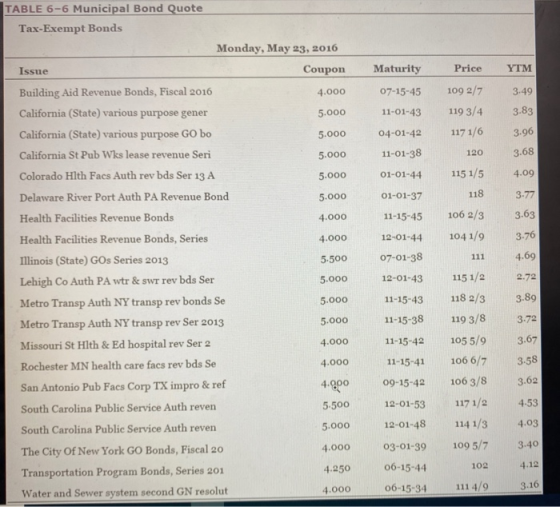 TABLE 6-6 Municipal Bond Quote

Tax-Exempt Bonds

Monday, May 23, 2016

| Issue | Coupon | Maturity | Price | YTM |
|---|---|---|---|---|
| Building Aid Revenue Bonds, Fiscal 2016 | 4.000 | 07-15-45 | 109 2/7 | 3.49 |
| California (State) various purpose gener | 5.000 | 11-01-43 | 119 3/4 | 3.83 |
| California (State) various purpose GO bo | 5.000 | 04-01-42 | 117 1/6 | 3.96 |
| California St Pub Wks lease revenue Seri | 5.000 | 11-01-38 | 120 | 3.68 |
| Colorado Hlth Facs Auth rev bds Ser 13 A | 5.000 | 01-01-44 | 115 1/5 | 4.09 |
| Delaware River Port Auth PA Revenue Bond | 5.000 | 01-01-37 | 118 | 3.77 |
| Health Facilities Revenue Bonds | 4.000 | 11-15-45 | 106 2/3 | 3.63 |
| Health Facilities Revenue Bonds, Series | 4.000 | 12-01-44 | 104 1/9 | 3.76 |
| Illinois (State) GOs Series 2013 | 5.500 | 07-01-38 | 111 | 4.69 |
| Lehigh Co Auth PA wtr & swr rev bds Ser | 5.000 | 12-01-43 | 115 1/2 | 2.72 |
| Metro Transp Auth NY transp rev bonds Se | 5.000 | 11-15-43 | 118 2/3 | 3.89 |
| Metro Transp Auth NY transp rev Ser 2013 | 5.000 | 11-15-38 | 119 3/8 | 3.72 |
| Missouri St Hlth & Ed hospital rev Ser 2 | 4.000 | 11-15-42 | 105 5/9 | 3.67 |
| Rochester MN health care facs rev bds Se | 4.000 | 11-15-41 | 106 6/7 | 3.58 |
| San Antonio Pub Facs Corp TX impro & ref | 4.000 | 09-15-42 | 106 3/8 | 3.62 |
| South Carolina Public Service Auth reven | 5.500 | 12-01-53 | 117 1/2 | 4.53 |
| South Carolina Public Service Auth reven | 5.000 | 12-01-48 | 114 1/3 | 4.03 |
| The City Of New York GO Bonds, Fiscal 20 | 4.000 | 03-01-39 | 109 5/7 | 3.40 |
| Transportation Program Bonds, Series 201 | 4.250 | 06-15-44 | 102 | 4.12 |
| Water and Sewer system second GN resolut | 4.000 | 06-15-34 | 111 4/9 | 3.16 |